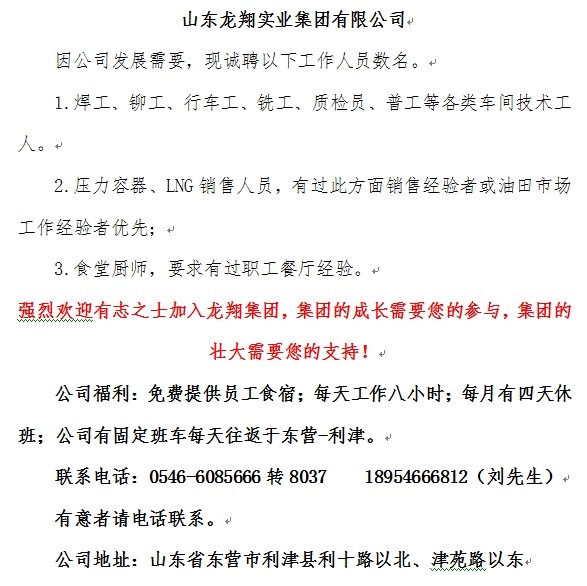 山东龙翔实业集团有限公司

因公司发展需要，现诚聘以下工作人员数名。

1.焊工、铆工、行车工、铣工、质检员、普工等各类车间技术工人。

2.压力容器、LNG 销售人员，有过此方面销售经验者或油田市场工作经验者优先；

3.食堂厨师，要求有过职工餐厅经验。

强烈欢迎有志之士加入龙翔集团，集团的成长需要您的参与，集团的壮大需要您的支持！

公司福利：免费提供员工食宿；每天工作八小时；每月有四天休班；公司有固定班车每天往返于东营-利津。

联系电话：0546-6085666 转 8037　　18954666812（刘先生）

有意者请电话联系。

公司地址：山东省东营市利津县利十路以北、津苑路以东